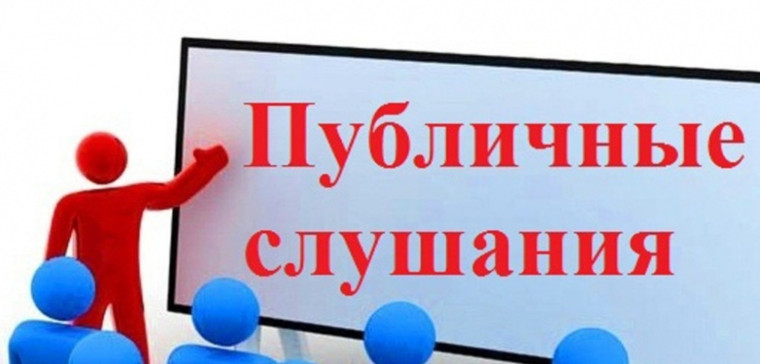 Публичные слушания